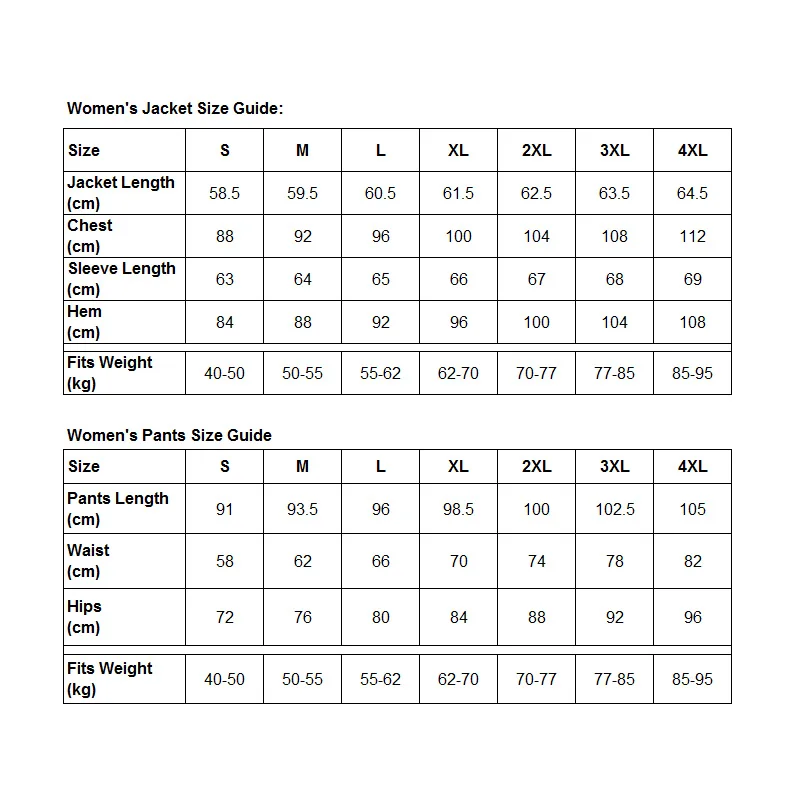 Women's Jacket Size Guide:

| Size | S | M | L | XL | 2XL | 3XL | 4XL |
|---|---|---|---|---|---|---|---|
| Jacket Length (cm) | 58.5 | 59.5 | 60.5 | 61.5 | 62.5 | 63.5 | 64.5 |
| Chest (cm) | 88 | 92 | 96 | 100 | 104 | 108 | 112 |
| Sleeve Length (cm) | 63 | 64 | 65 | 66 | 67 | 68 | 69 |
| Hem (cm) | 84 | 88 | 92 | 96 | 100 | 104 | 108 |
| Fits Weight (kg) | 40-50 | 50-55 | 55-62 | 62-70 | 70-77 | 77-85 | 85-95 |

Women's Pants Size Guide

| Size | S | M | L | XL | 2XL | 3XL | 4XL |
|---|---|---|---|---|---|---|---|
| Pants Length (cm) | 91 | 93.5 | 96 | 98.5 | 100 | 102.5 | 105 |
| Waist (cm) | 58 | 62 | 66 | 70 | 74 | 78 | 82 |
| Hips (cm) | 72 | 76 | 80 | 84 | 88 | 92 | 96 |
| Fits Weight (kg) | 40-50 | 50-55 | 55-62 | 62-70 | 70-77 | 77-85 | 85-95 |